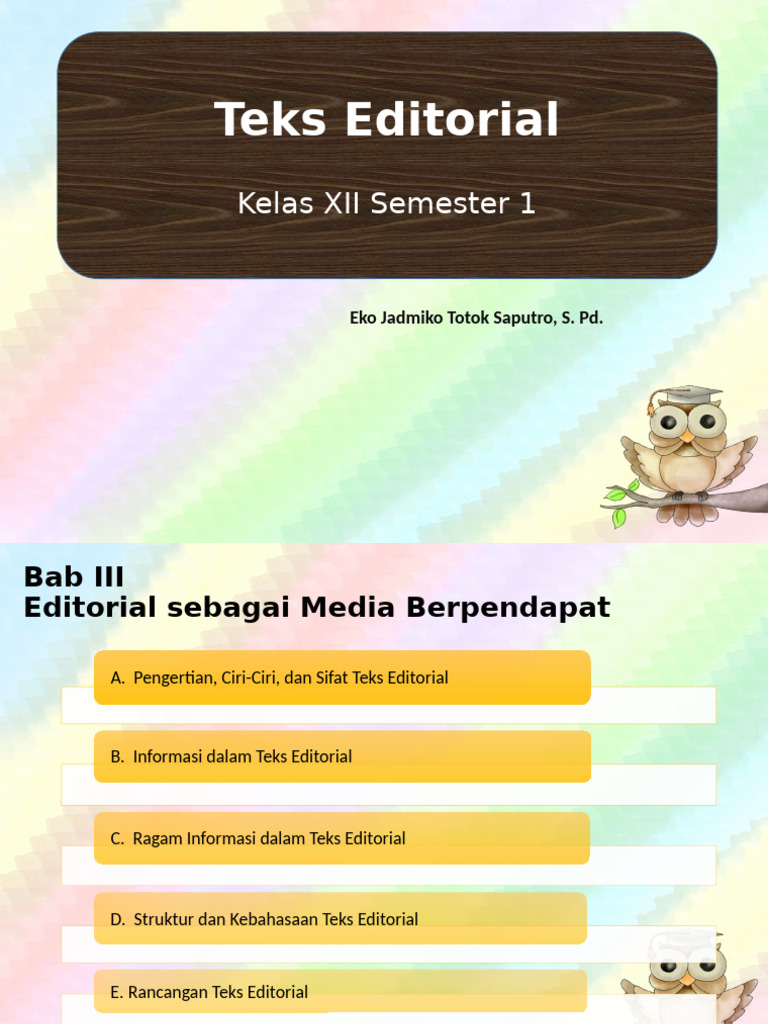 Teks Editorial

Kelas XII Semester 1

Eko Jadmiko Totok Saputro, S. Pd.

Bab III
Editorial sebagai Media Berpendapat

A. Pengertian, Ciri-Ciri, dan Sifat Teks Editorial

B. Informasi dalam Teks Editorial

C. Ragam Informasi dalam Teks Editorial

D. Struktur dan Kebahasaan Teks Editorial

E. Rancangan Teks Editorial